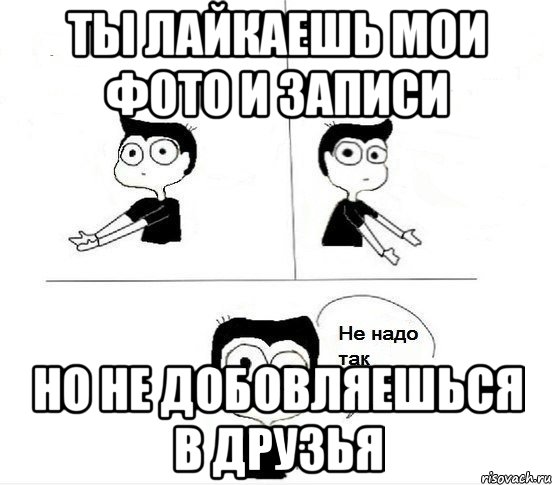 ТЫ ЛАЙКАЕШЬ МОИ ФОТО И ЗАПИСИ

Не надо так

НО НЕ ДОБОВЛЯЕШЬСЯ В ДРУЗЬЯ

risovach.ru